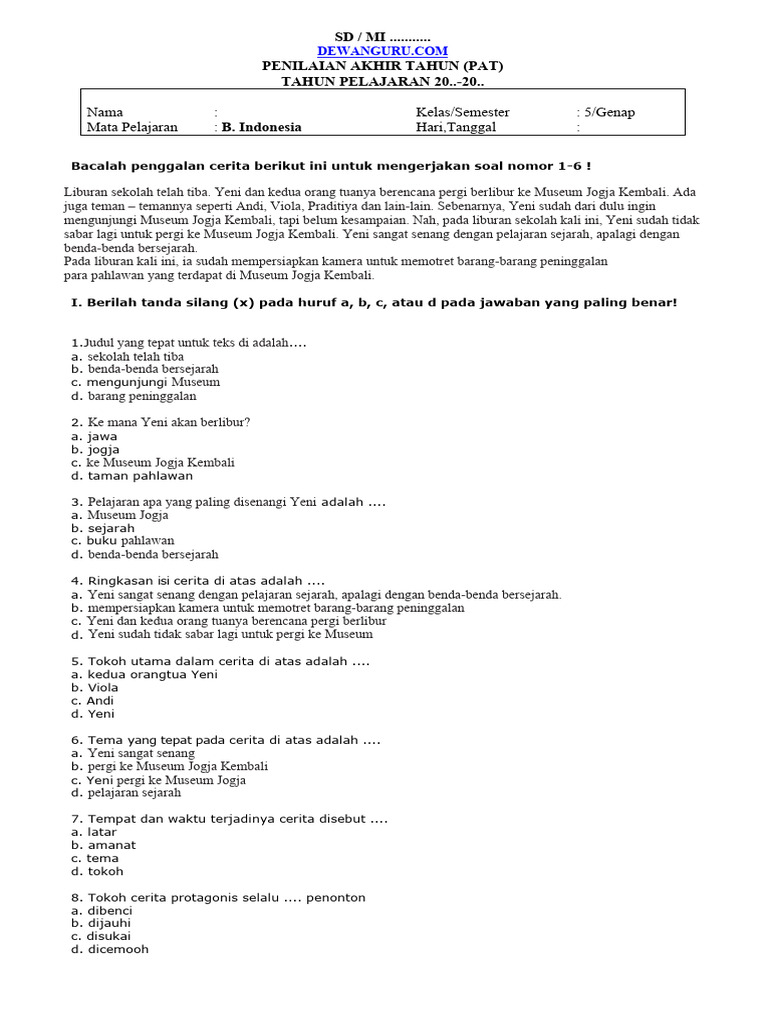 SD / MI ...........
DEWANGURU.COM
PENILAIAN AKHIR TAHUN (PAT)
TAHUN PELAJARAN 20..-20..

| Nama | : | Kelas/Semester | : 5/Genap |
|---|---|---|---|
| Mata Pelajaran | : B. Indonesia | Hari,Tanggal | : |

Bacalah penggalan cerita berikut ini untuk mengerjakan soal nomor 1-6 !

Liburan sekolah telah tiba. Yeni dan kedua orang tuanya berencana pergi berlibur ke Museum Jogja Kembali. Ada juga teman – temannya seperti Andi, Viola, Praditiya dan lain-lain. Sebenarnya, Yeni sudah dari dulu ingin mengunjungi Museum Jogja Kembali, tapi belum kesampaian. Nah, pada liburan sekolah kali ini, Yeni sudah tidak sabar lagi untuk pergi ke Museum Jogja Kembali. Yeni sangat senang dengan pelajaran sejarah, apalagi dengan benda-benda bersejarah.
Pada liburan kali ini, ia sudah mempersiapkan kamera untuk memotret barang-barang peninggalan para pahlawan yang terdapat di Museum Jogja Kembali.

I. Berilah tanda silang (x) pada huruf a, b, c, atau d pada jawaban yang paling benar!

1.Judul yang tepat untuk teks di adalah....
a. sekolah telah tiba
b. benda-benda bersejarah
c. mengunjungi Museum
d. barang peninggalan

2. Ke mana Yeni akan berlibur?
a. jawa
b. jogja
c. ke Museum Jogja Kembali
d. taman pahlawan

3. Pelajaran apa yang paling disenangi Yeni adalah ....
a. Museum Jogja
b. sejarah
c. buku pahlawan
d. benda-benda bersejarah

4. Ringkasan isi cerita di atas adalah ....
a. Yeni sangat senang dengan pelajaran sejarah, apalagi dengan benda-benda bersejarah.
b. mempersiapkan kamera untuk memotret barang-barang peninggalan
c. Yeni dan kedua orang tuanya berencana pergi berlibur
d. Yeni sudah tidak sabar lagi untuk pergi ke Museum

5. Tokoh utama dalam cerita di atas adalah ....
a. kedua orangtua Yeni
b. Viola
c. Andi
d. Yeni

6. Tema yang tepat pada cerita di atas adalah ....
a. Yeni sangat senang
b. pergi ke Museum Jogja Kembali
c. Yeni pergi ke Museum Jogja
d. pelajaran sejarah

7. Tempat dan waktu terjadinya cerita disebut ....
a. latar
b. amanat
c. tema
d. tokoh

8. Tokoh cerita protagonis selalu .... penonton
a. dibenci
b. dijauhi
c. disukai
d. dicemooh